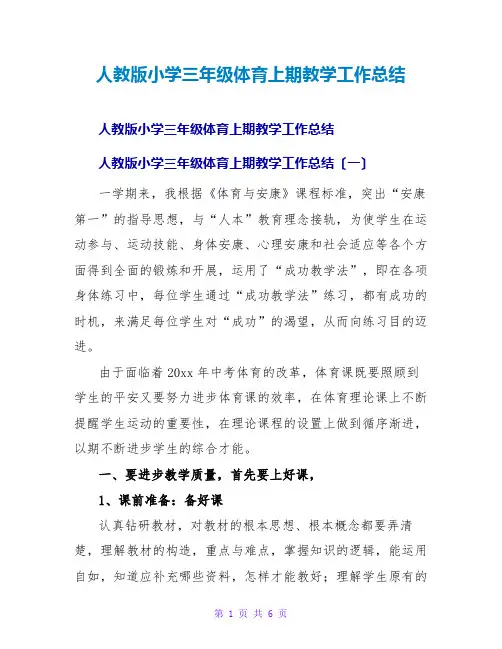 人教版小学三年级体育上期教学工作总结

人教版小学三年级体育上期教学工作总结

人教版小学三年级体育上期教学工作总结〔一〕

一学期来，我根据《体育与安康》课程标准，突出“安康第一”的指导思想，与“人本”教育理念接轨，为使学生在运动参与、运动技能、身体安康、心理安康和社会适应等各个方面得到全面的锻炼和开展，运用了“成功教学法”，即在各项身体练习中，每位学生通过“成功教学法”练习，都有成功的时机，来满足每位学生对“成功”的渴望，从而向练习目的迈进。

由于面临着20xx年中考体育的改革，体育课既要照顾到学生的平安又要努力进步体育课的效率，在体育理论课上不断提醒学生运动的重要性，在理论课程的设置上做到循序渐进，以期不断进步学生的综合才能。

一、要进步教学质量，首先要上好课，

1、课前准备：备好课

认真钻研教材，对教材的根本思想、根本概念都要弄清楚，理解教材的构造，重点与难点，掌握知识的逻辑，能运用自如，知道应补充哪些资料，怎样才能教好；理解学生原有的

第 1 页 共 6 页